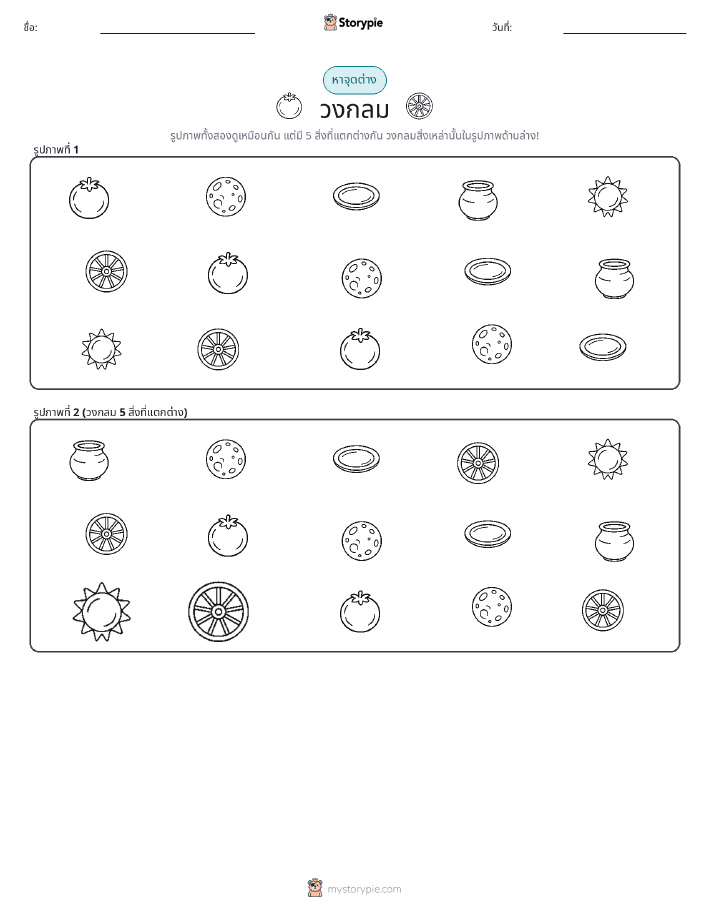 ชื่อ:

Storypie

วันที่:

หาจุดต่าง

วงกลม

รูปภาพทั้งสองดูเหมือนกัน แต่มี 5 สิ่งที่แตกต่างกัน วงกลมสิ่งเหล่านั้นในรูปภาพด้านล่าง!

รูปภาพที่ 1

รูปภาพที่ 2 (วงกลม 5 สิ่งที่แตกต่าง)

mystorypie.com